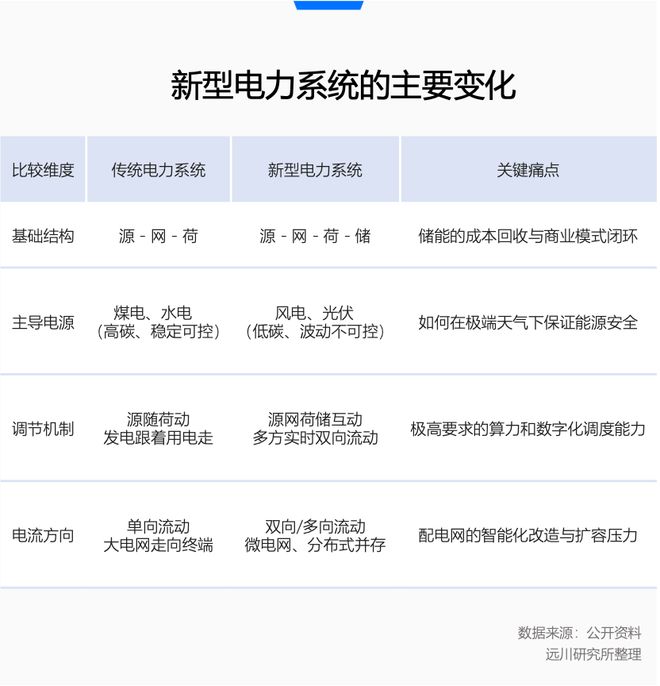 新型电力系统的主要变化

| 比较维度 | 传统电力系统 | 新型电力系统 | 关键痛点 |
|---|---|---|---|
| 基础结构 | 源 - 网 - 荷 | 源 - 网 - 荷 - 储 | 储能的成本回收与商业模式闭环 |
| 主导电源 | 煤电、水电（高碳、稳定可控） | 风电、光伏（低碳、波动不可控） | 如何在极端天气下保证能源安全 |
| 调节机制 | 源随荷动 发电跟着用电走 | 源网荷储互动 多方实时双向流动 | 极高要求的算力和数字化调度能力 |
| 电流方向 | 单向流动 大电网走向终端 | 双向/多向流动 微电网、分布式并存 | 配电网的智能化改造与扩容压力 |

数据来源：公开资料
远川研究所整理